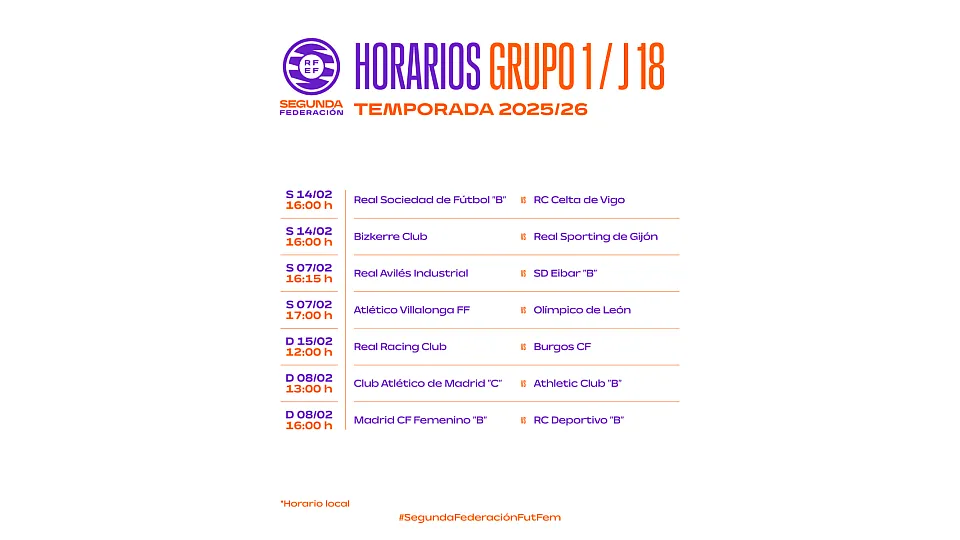 RFEF
SEGUNDA FEDERACIÓN

HORARIOS GRUPO 1 / J 18
TEMPORADA 2025/26

| | | | |
|---|---|---|---|
| S 14/02 16:00 h | Real Sociedad de Fútbol "B" | VS | RC Celta de Vigo |
| S 14/02 16:00 h | Bizkerre Club | VS | Real Sporting de Gijón |
| S 07/02 16:15 h | Real Avilés Industrial | VS | SD Eibar "B" |
| S 07/02 17:00 h | Atlético Villalonga FF | VS | Olímpico de León |
| D 15/02 12:00 h | Real Racing Club | VS | Burgos CF |
| D 08/02 13:00 h | Club Atlético de Madrid "C" | VS | Athletic Club "B" |
| D 08/02 16:00 h | Madrid CF Femenino "B" | VS | RC Deportivo "B" |

*Horario local

#SegundaFederaciónFutFem